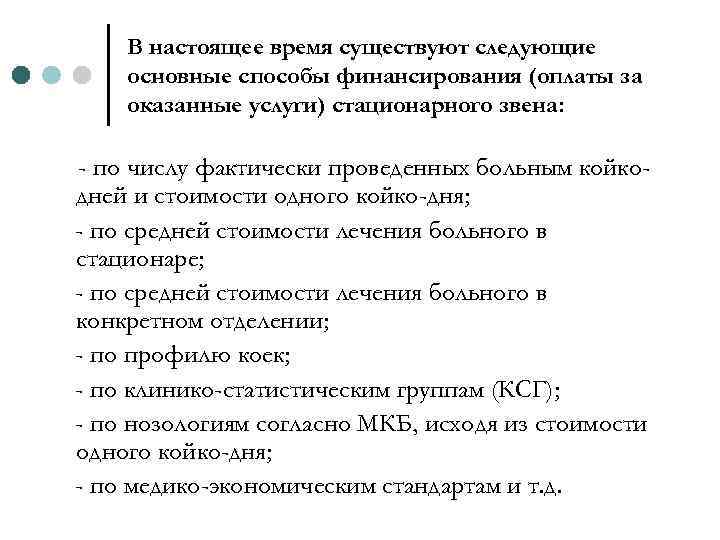 В настоящее время существуют следующие основные способы финансирования (оплаты за оказанные услуги) стационарного звена:

- по числу фактически проведенных больным койко-дней и стоимости одного койко-дня;

- по средней стоимости лечения больного в стационаре;

- по средней стоимости лечения больного в конкретном отделении;

- по профилю коек;

- по клинико-статистическим группам (КСГ);

- по нозологиям согласно МКБ, исходя из стоимости одного койко-дня;

- по медико-экономическим стандартам и т.д.